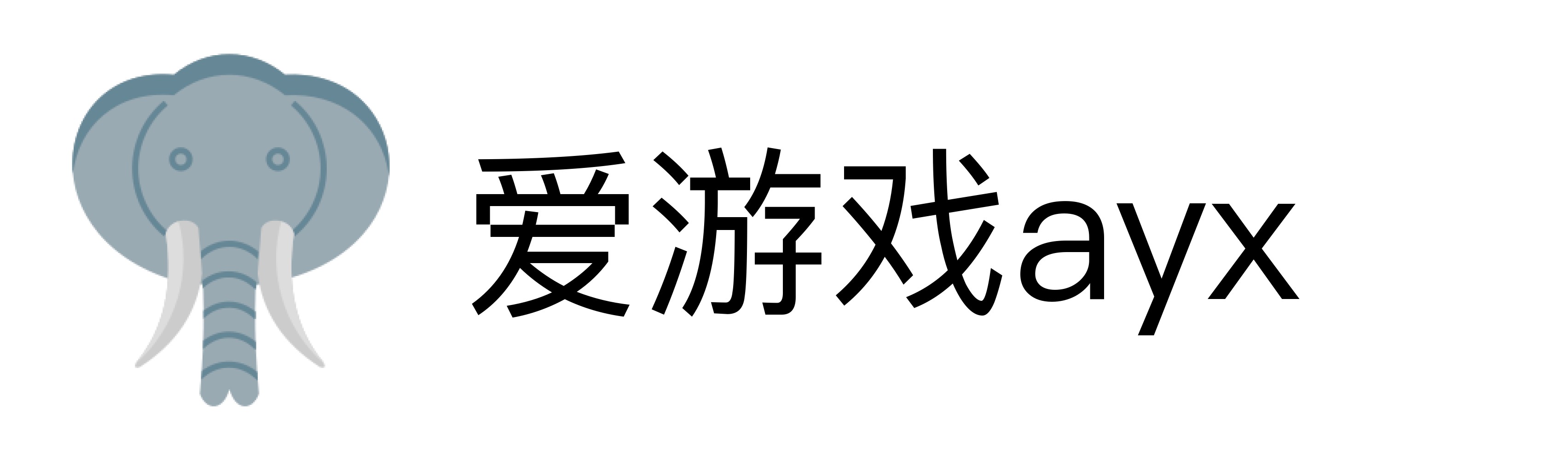 爱游戏ayx